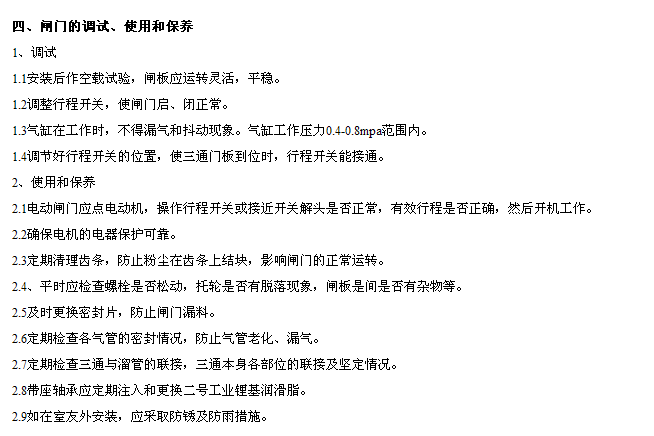 四、闸门的调试、使用和保养

1、调试

1.1安装后作空载试验，闸板应运转灵活，平稳。

1.2调整行程开关，使闸门启、闭正常。

1.3气缸在工作时，不得漏气和抖动现象。气缸工作压力0.4-0.8mpa范围内。

1.4调节好行程开关的位置，使三通门板到位时，行程开关能接通。

2、使用和保养

2.1电动闸门应点电动机，操作行程开关或接近开关解头是否正常，有效行程是否正确，然后开机工作。

2.2确保电机的电器保护可靠。

2.3定期清理齿条，防止粉尘在齿条上结块，影响闸门的正常运转。

2.4、平时应检查螺栓是否松动，托轮是否有脱落现象，闸板是间是否有杂物等。

2.5及时更换密封片，防止闸门漏料。

2.6定期检查各气管的密封情况，防止气管老化、漏气。

2.7定期检查三通与溜管的联接，三通本身各部位的联接及坚定情况。

2.8带座轴承应定期注入和更换二号工业锂基润滑脂。

2.9如在室友外安装，应采取防锈及防雨措施。